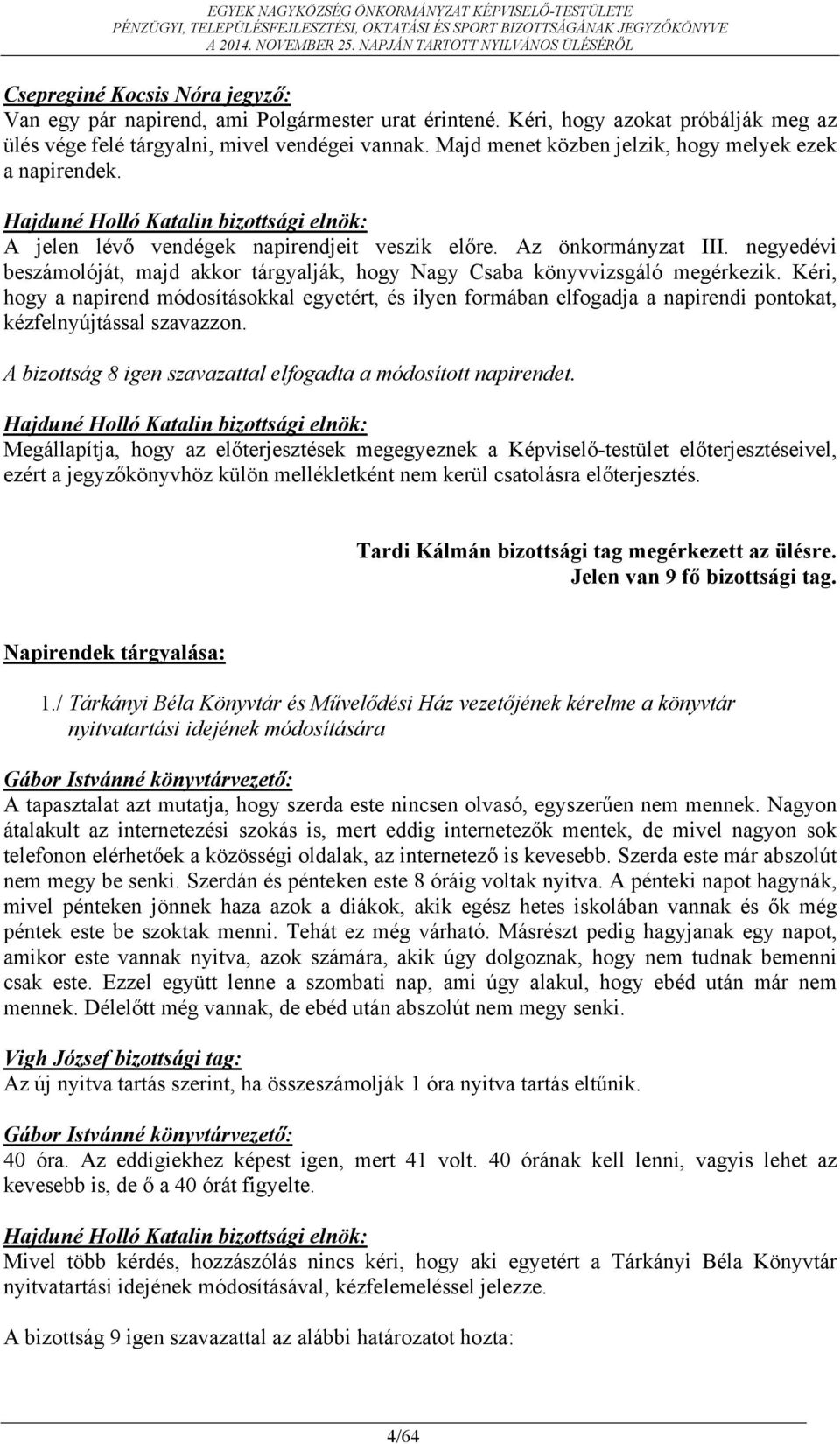 EGYEK NAGYKÖZSÉG ÖNKORMÁNYZAT KÉPVISELŐ-TESTÜLETE
PÉNZÜGYI, TELEPÜLÉSFEJLESZTÉSI, OKTATÁSI ÉS SPORT BIZOTTSÁGÁNAK JEGYZŐKÖNYVE
A 2014. NOVEMBER 25. NAPJÁN TARTOTT NYILVÁNOS ÜLÉSÉRŐL

Csepreginé Kocsis Nóra jegyző:
Van egy pár napirend, ami Polgármester urat érintené. Kéri, hogy azokat próbálják meg az ülés vége felé tárgyalni, mivel vendégei vannak. Majd menet közben jelzik, hogy melyek ezek a napirendek.

Hajduné Holló Katalin bizottsági elnök:
A jelen lévő vendégek napirendjeit veszik előre. Az önkormányzat III. negyedévi beszámolóját, majd akkor tárgyalják, hogy Nagy Csaba könyvvizsgáló megérkezik. Kéri, hogy a napirend módosításokkal egyetért, és ilyen formában elfogadja a napirendi pontokat, kézfelnyújtással szavazzon.

A bizottság 8 igen szavazattal elfogadta a módosított napirendet.

Hajduné Holló Katalin bizottsági elnök:
Megállapítja, hogy az előterjesztések megegyeznek a Képviselő-testület előterjesztéseivel, ezért a jegyzőkönyvhöz külön mellékletként nem kerül csatolásra előterjesztés.

Tardi Kálmán bizottsági tag megérkezett az ülésre.
Jelen van 9 fő bizottsági tag.

Napirendek tárgyalása:

1./ Tárkányi Béla Könyvtár és Művelődési Ház vezetőjének kérelme a könyvtár nyitvatartási idejének módosítására

Gábor Istvánné könyvtárvezető:
A tapasztalat azt mutatja, hogy szerda este nincsen olvasó, egyszerűen nem mennek. Nagyon átalakult az internetezési szokás is, mert eddig internetezők mentek, de mivel nagyon sok telefonon elérhetőek a közösségi oldalak, az internetező is kevesebb. Szerda este már abszolút nem megy be senki. Szerdán és pénteken este 8 óráig voltak nyitva. A pénteki napot hagynák, mivel pénteken jönnek haza azok a diákok, akik egész hetes iskolában vannak és ők még péntek este be szoktak menni. Tehát ez még várható. Másrészt pedig hagyjanak egy napot, amikor este vannak nyitva, azok számára, akik úgy dolgoznak, hogy nem tudnak bemenni csak este. Ezzel együtt lenne a szombati nap, ami úgy alakul, hogy ebéd után már nem mennek. Délelőtt még vannak, de ebéd után abszolút nem megy senki.

Vigh József bizottsági tag:
Az új nyitva tartás szerint, ha összeszámolják 1 óra nyitva tartás eltűnik.

Gábor Istvánné könyvtárvezető:
40 óra. Az eddigiekhez képest igen, mert 41 volt. 40 órának kell lenni, vagyis lehet az kevesebb is, de ő a 40 órát figyelte.

Hajduné Holló Katalin bizottsági elnök:
Mivel több kérdés, hozzászólás nincs kéri, hogy aki egyetért a Tárkányi Béla Könyvtár nyitvatartási idejének módosításával, kézfelemeléssel jelezze.

A bizottság 9 igen szavazattal az alábbi határozatot hozta:

4/64